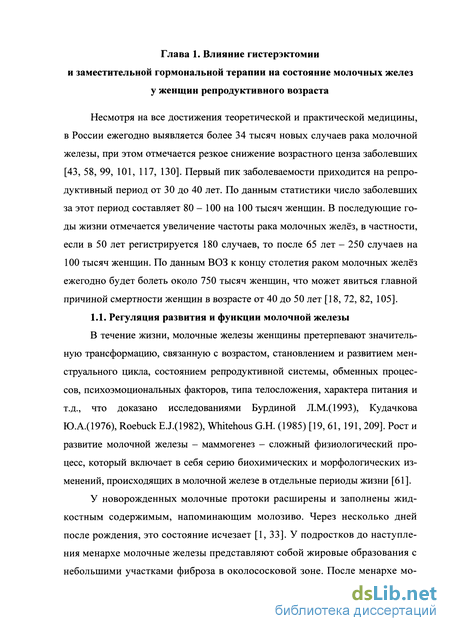 Глава 1. Влияние гистерэктомии и заместительной гормональной терапии на состояние молочных желез у женщин репродуктивного возраста

Несмотря на все достижения теоретической и практической медицины, в России ежегодно выявляется более 34 тысяч новых случаев рака молочной железы, при этом отмечается резкое снижение возрастного ценза заболевших [43, 58, 99, 101, 117, 130]. Первый пик заболеваемости приходится на репродуктивный период от 30 до 40 лет. По данным статистики число заболевших за этот период составляет 80 – 100 на 100 тысяч женщин. В последующие годы жизни отмечается увеличение частоты рака молочных желёз, в частности, если в 50 лет регистрируется 180 случаев, то после 65 лет – 250 случаев на 100 тысяч женщин. По данным ВОЗ к концу столетия раком молочных желёз ежегодно будет болеть около 750 тысяч женщин, что может явиться главной причиной смертности женщин в возрасте от 40 до 50 лет [18, 72, 82, 105].

1.1. Регуляция развития и функции молочной железы

В течение жизни, молочные железы женщины претерпевают значительную трансформацию, связанную с возрастом, становлением и развитием менструального цикла, состоянием репродуктивной системы, обменных процессов, психоэмоциональных факторов, типа телосложения, характера питания и т.д., что доказано исследованиями Бурдиной Л.М.(1993), Кудачкова Ю.А.(1976), Roebuck E.J.(1982), Whitehous G.H. (1985) [19, 61, 191, 209]. Рост и развитие молочной железы – маммогенез – сложный физиологический процесс, который включает в себя серию биохимических и морфологических изменений, происходящих в молочной железе в отдельные периоды жизни [61].

У новорожденных молочные протоки расширены и заполнены жидкостным содержимым, напоминающим молозиво. Через несколько дней после рождения, это состояние исчезает [1, 33]. У подростков до наступления менархе молочные железы представляют собой жировые образования с небольшими участками фиброза в околососковой зоне. После менархе мо-

dsLib.net
библиотека диссертаций